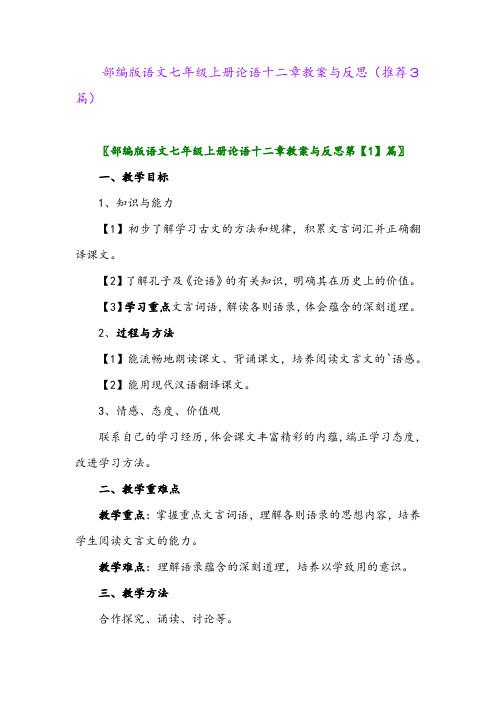 部编版语文七年级上册论语十二章教案与反思（推荐3篇）

〖部编版语文七年级上册论语十二章教案与反思第【1】篇〗

一、教学目标

1、知识与能力

【1】初步了解学习古文的方法和规律，积累文言词汇并正确翻译课文。

【2】了解孔子及《论语》的有关知识，明确其在历史上的价值。

【3】学习重点文言词语，解读各则语录，体会蕴含的深刻道理。

2、过程与方法

【1】能流畅地朗读课文、背诵课文，培养阅读文言文的`语感。

【2】能用现代汉语翻译课文。

3、情感、态度、价值观

联系自己的学习经历，体会课文丰富精彩的内蕴，端正学习态度，改进学习方法。

二、教学重难点

教学重点：掌握重点文言词语，理解各则语录的思想内容，培养学生阅读文言文的能力。

教学难点：理解语录蕴含的深刻道理，培养以学致用的意识。

三、教学方法

合作探究、诵读、讨论等。